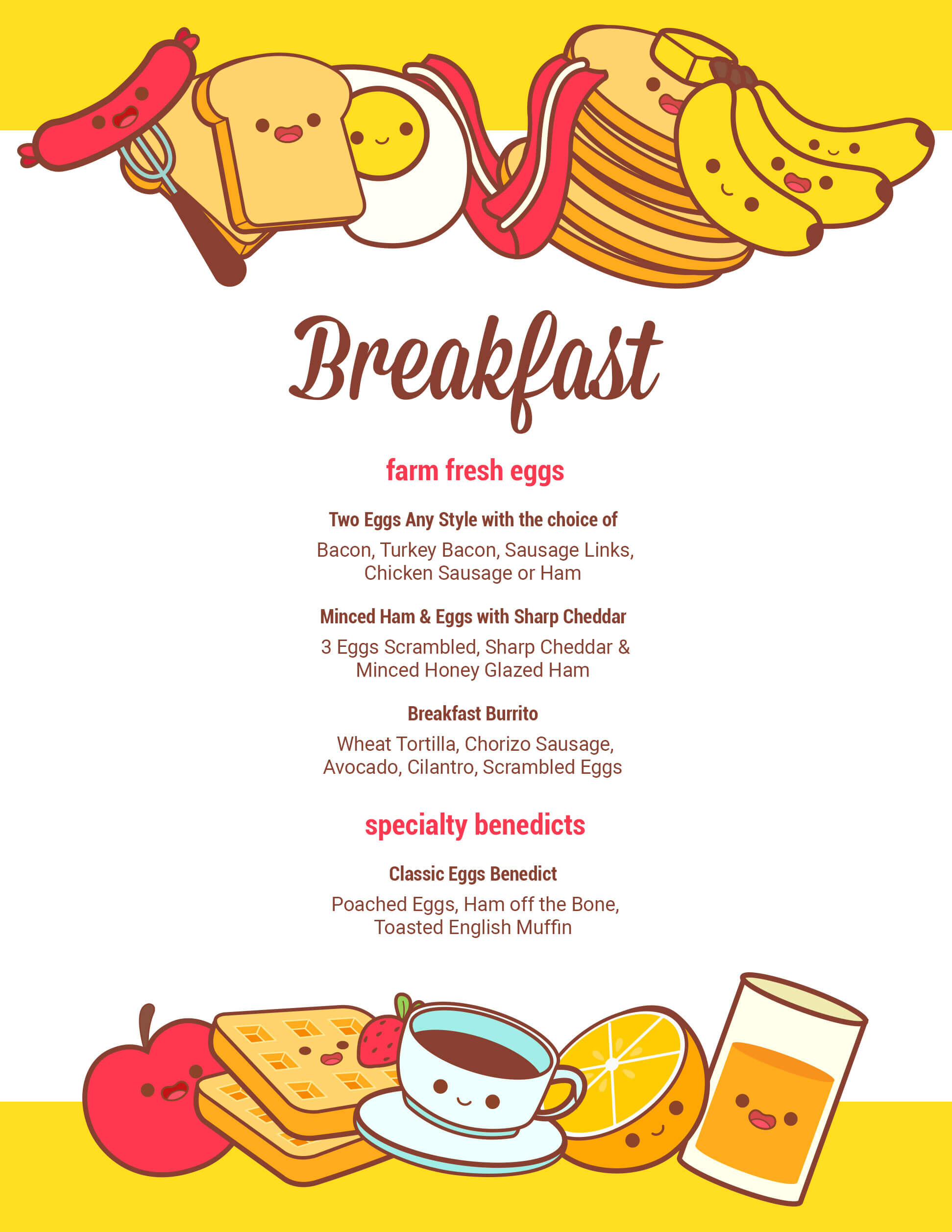 Breakfast

farm fresh eggs

Two Eggs Any Style with the choice of

Bacon, Turkey Bacon, Sausage Links, Chicken Sausage or Ham

Minced Ham & Eggs with Sharp Cheddar

3 Eggs Scrambled, Sharp Cheddar & Minced Honey Glazed Ham

Breakfast Burrito

Wheat Tortilla, Chorizo Sausage, Avocado, Cilantro, Scrambled Eggs

specialty benedicts

Classic Eggs Benedict

Poached Eggs, Ham off the Bone, Toasted English Muffin